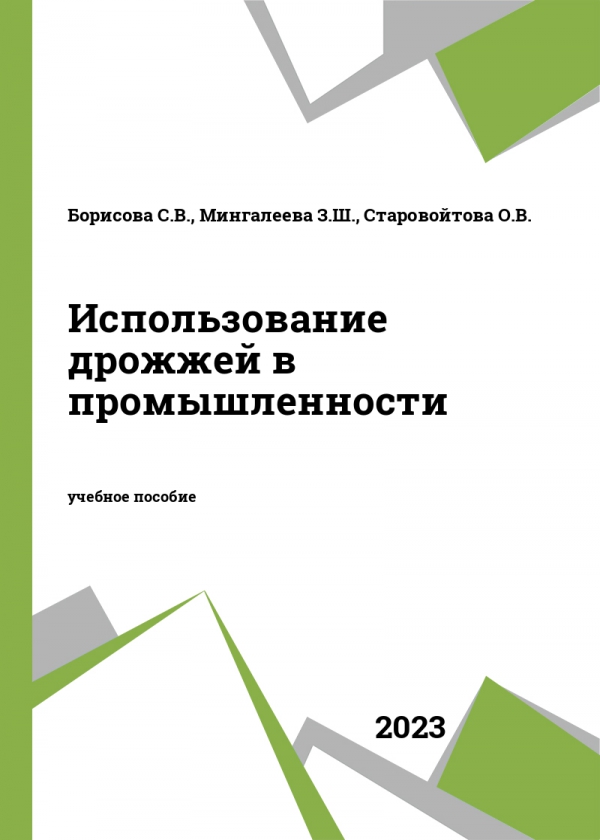 Борисова С.В., Мингалеева З.Ш., Старовойтова О.В.

Использование дрожжей в промышленности

учебное пособие

2023